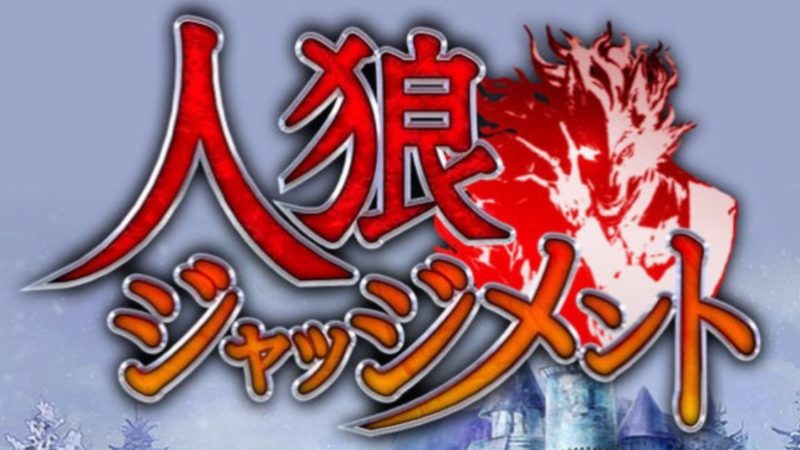 人狼
ジャッジメント